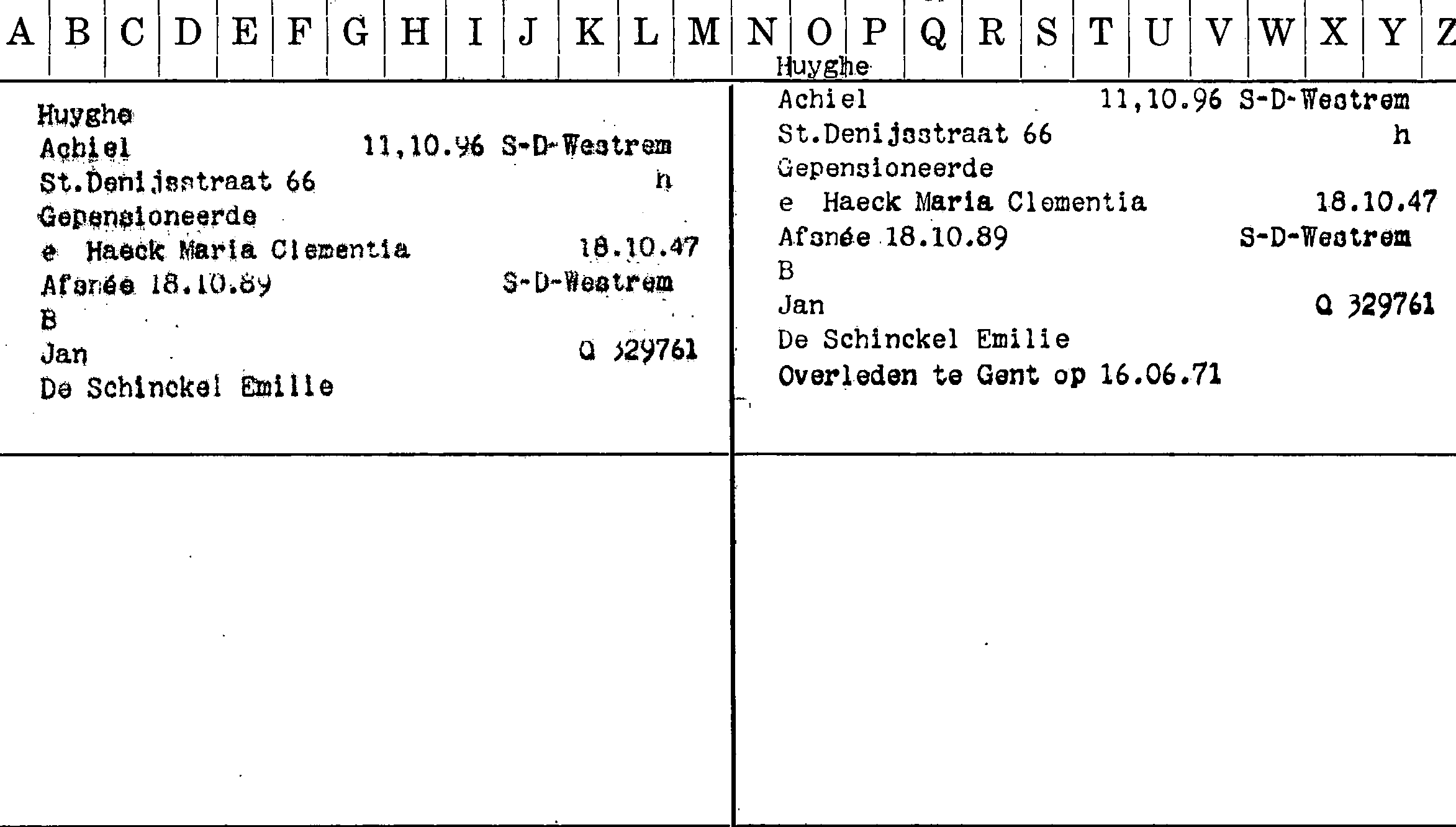 A B C D E F G H I J K L M N O P Q R S T U V W X Y Z

Huyghe
Achiel 11,10.96 S-D-Westrem
St.Denijsstraat 66 h
Gepensioneerde
e Haeck Maria Clementia 18.10.47
Afsnée 18.10.89 S-D-Westrem
B
Jan Q 329761
De Schinckel Emilie

Huyghe
Achiel 11,10.96 S-D-Westrem
St.Denijsstraat 66 h
Gepensioneerde
e Haeck Maria Clementia 18.10.47
Afsnée 18.10.89 S-D-Westrem
B
Jan Q 329761
De Schinckel Emilie
Overleden te Gent op 16.06.71